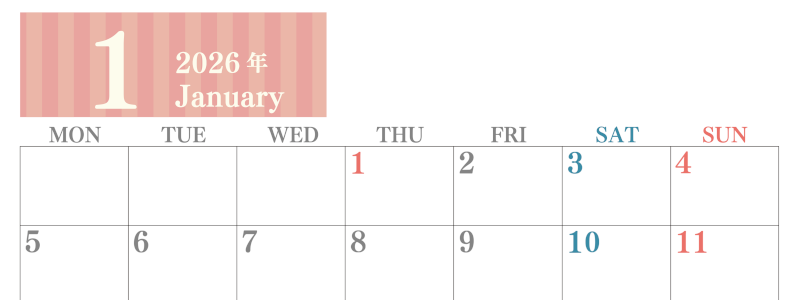 1 2026年 January

| MON | TUE | WED | THU | FRI | SAT | SUN |
|---|---|---|---|---|---|---|
| | | | 1 | 2 | 3 | 4 |
| 5 | 6 | 7 | 8 | 9 | 10 | 11 |